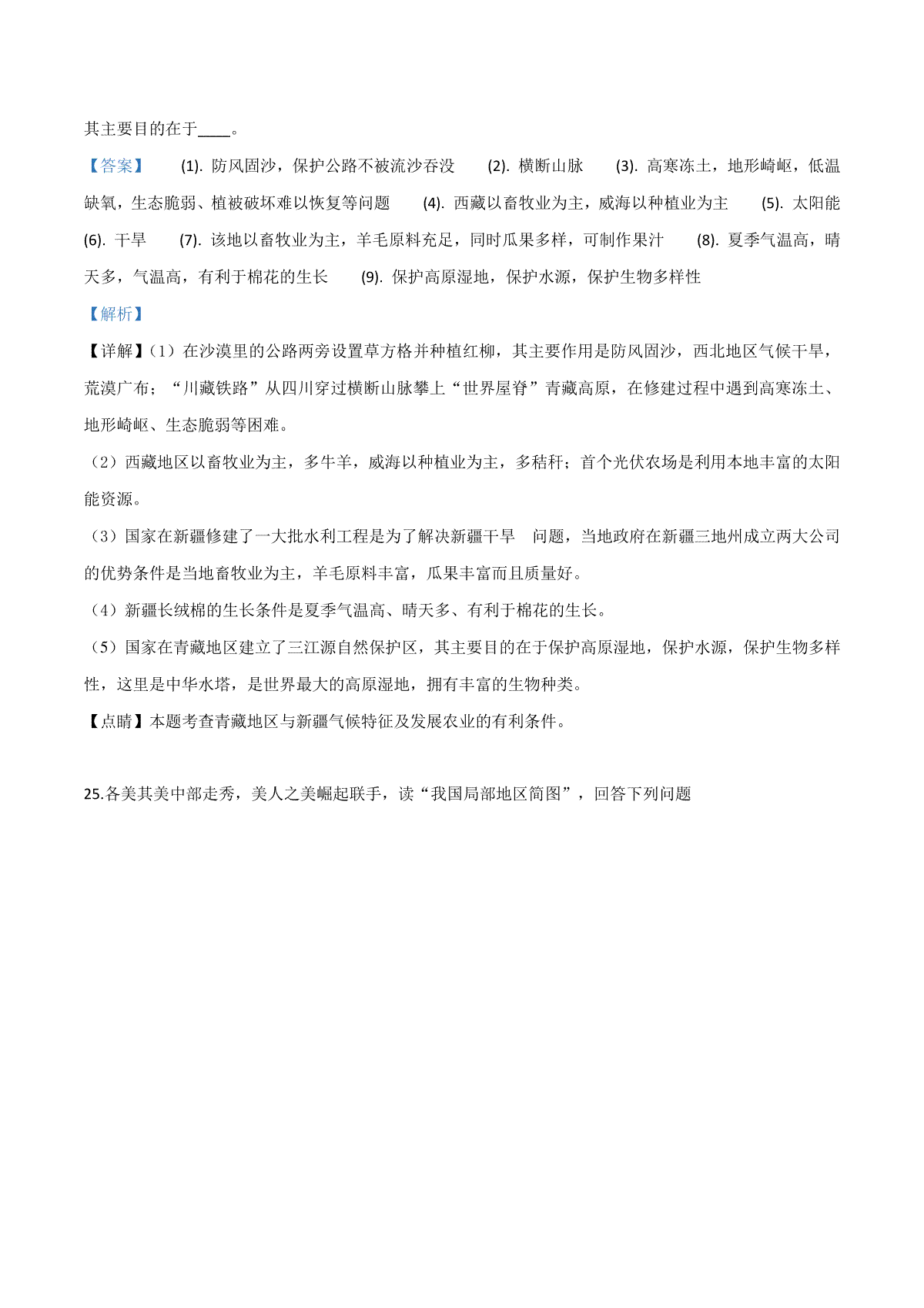 其主要目的在于____。

【答案】 (1). 防风固沙，保护公路不被流沙吞没 (2). 横断山脉 (3). 高寒冻土，地形崎岖，低温缺氧，生态脆弱、植被破坏难以恢复等问题 (4). 西藏以畜牧业为主，威海以种植业为主 (5). 太阳能 (6). 干旱 (7). 该地以畜牧业为主，羊毛原料充足，同时瓜果多样，可制作果汁 (8). 夏季气温高，晴天多，气温高，有利于棉花的生长 (9). 保护高原湿地，保护水源，保护生物多样性

【解析】

【详解】(1）在沙漠里的公路两旁设置草方格并种植红柳，其主要作用是防风固沙，西北地区气候干旱，荒漠广布；“川藏铁路”从四川穿过横断山脉攀上“世界屋脊”青藏高原，在修建过程中遇到高寒冻土、地形崎岖、生态脆弱等困难。

（2）西藏地区以畜牧业为主，多牛羊，威海以种植业为主，多秸秆；首个光伏农场是利用本地丰富的太阳能资源。

（3）国家在新疆修建了一大批水利工程是为了解决新疆干旱 问题，当地政府在新疆三地州成立两大公司的优势条件是当地畜牧业为主，羊毛原料丰富，瓜果丰富而且质量好。

（4）新疆长绒棉的生长条件是夏季气温高、晴天多、有利于棉花的生长。

（5）国家在青藏地区建立了三江源自然保护区，其主要目的在于保护高原湿地，保护水源，保护生物多样性，这里是中华水塔，是世界最大的高原湿地，拥有丰富的生物种类。

【点睛】本题考查青藏地区与新疆气候特征及发展农业的有利条件。

25.各美其美中部走秀，美人之美崛起联手，读“我国局部地区简图”，回答下列问题